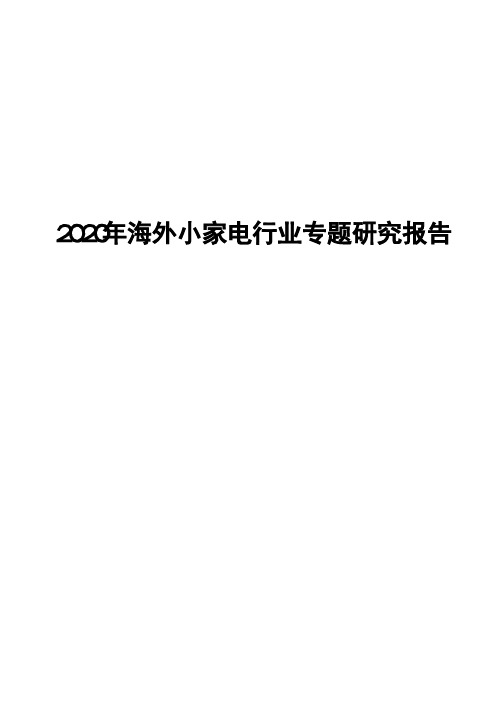 2020年海外小家电行业专题研究报告